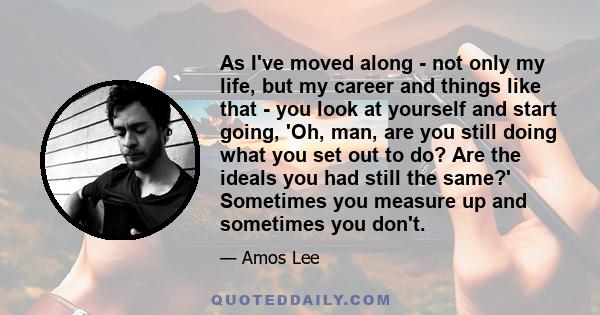 As I've moved along - not only my life, but my career and things like that - you look at yourself and start going, 'Oh, man, are you still doing what you set out to do? Are the ideals you had still the same?' Sometimes you measure up and sometimes you don't.

— Amos Lee

QUOTEDDAILY.COM